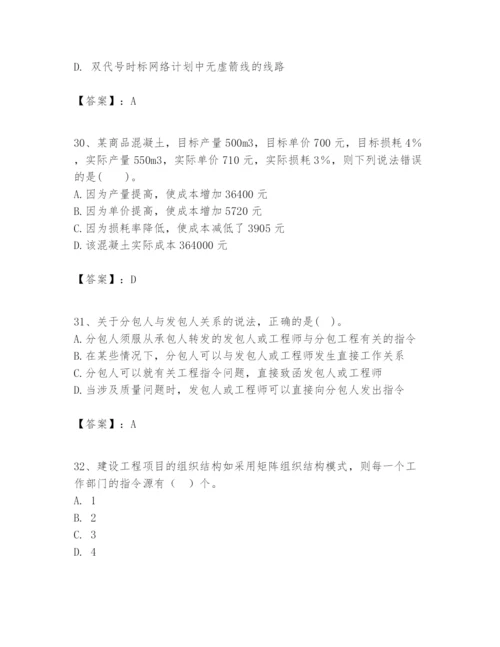 D. 双代号时标网络计划中无虚箭线的线路

【答案】：A

30、某商品混凝土，目标产量 500m3，目标单价 700 元，目标损耗 4%，实际产量 550m3，实际单价 710 元，实际损耗 3%，则下列说法错误的是(　　)。
A. 因为产量提高，使成本增加 36400 元
B. 因为单价提高，使成本增加 5720 元
C. 因为损耗率降低，使成本减低了 3905 元
D. 该混凝土实际成本 364000 元

【答案】：D

31、关于分包人与发包人关系的说法，正确的是(　)。
A. 分包人须服从承包人转发的发包人或工程师与分包工程有关的指令
B. 在某些情况下，分包人可以与发包人或工程师发生直接工作关系
C. 分包人可以就有关工程指令问题，直接致函发包人或工程师
D. 当涉及质量问题时，发包人或工程师可以直接向分包人发出指令

【答案】：A

32、建设工程项目的组织结构如采用矩阵组织结构模式，则每一个工作部门的指令源有（　）个。
A. 1
B. 2
C. 3
D. 4